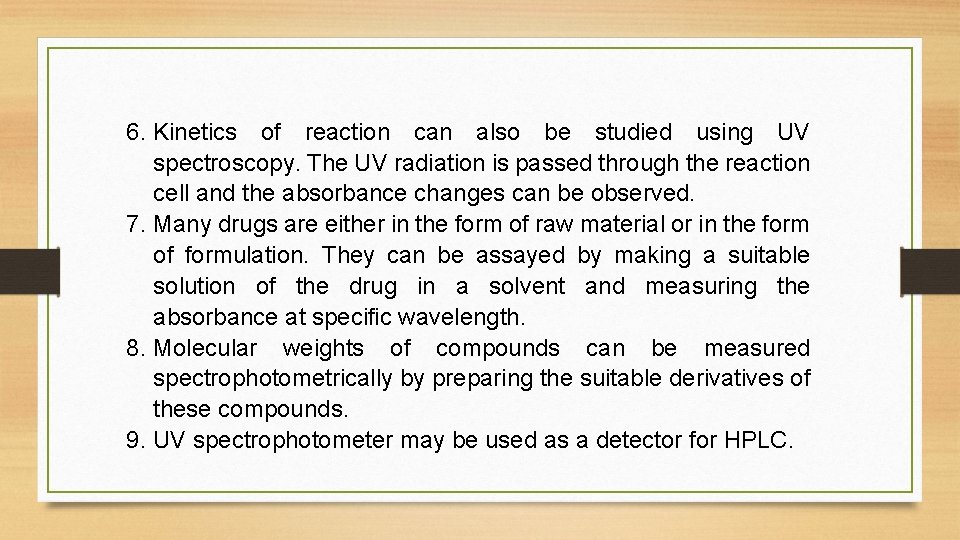 6. Kinetics of reaction can also be studied using UV spectroscopy. The UV radiation is passed through the reaction cell and the absorbance changes can be observed.
7. Many drugs are either in the form of raw material or in the form of formulation. They can be assayed by making a suitable solution of the drug in a solvent and measuring the absorbance at specific wavelength.
8. Molecular weights of compounds can be measured spectrophotometrically by preparing the suitable derivatives of these compounds.
9. UV spectrophotometer may be used as a detector for HPLC.